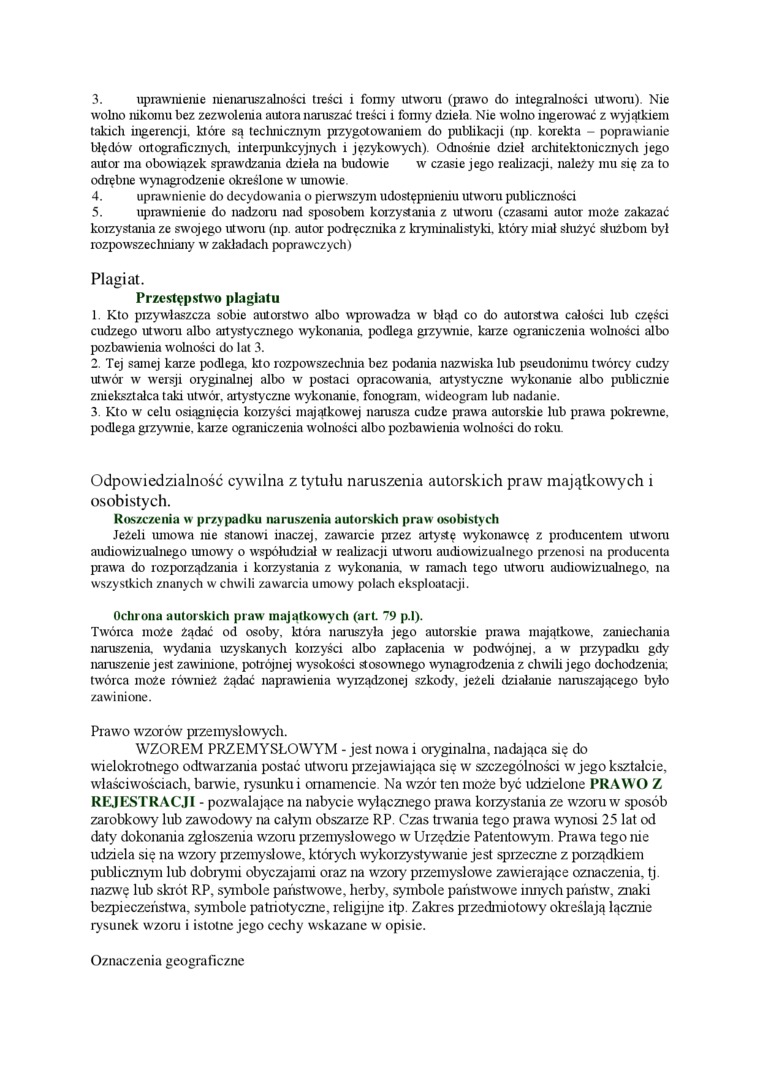 3. uprawnienie nienaruszalności treści i formy utworu (prawo do integralności utworu). Nie wolno nikomu bez zezwolenia autora naruszać treści i formy dzieła. Nie wolno ingerować z wyjątkiem takich ingerencji, które są technicznym przygotowaniem do publikacji (np. korekta – poprawianie błędów ortograficznych, interpunkcyjnych i językowych). Odnośnie dzieł architektonicznych jego autor ma obowiązek sprawdzania dzieła na budowie w czasie jego realizacji, należy mu się za to odrębne wynagrodzenie określone w umowie.
4. uprawnienie do decydowania o pierwszym udostępnieniu utworu publiczności
5. uprawnienie do nadzoru nad sposobem korzystania z utworu (czasami autor może zakazać korzystania ze swojego utworu (np. autor podręcznika z kryminalistyki, który miał służyć służbom był rozpowszechniany w zakładach poprawczych)

Plagiat.
Przestępstwo plagiatu
1. Kto przywłaszcza sobie autorstwo albo wprowadza w błąd co do autorstwa całości lub części cudzego utworu albo artystycznego wykonania, podlega grzywnie, karze ograniczenia wolności albo pozbawienia wolności do lat 3.
2. Tej samej karze podlega, kto rozpowszechnia bez podania nazwiska lub pseudonimu twórcy cudzy utwór w wersji oryginalnej albo w postaci opracowania, artystyczne wykonanie albo publicznie zniekształca taki utwór, artystyczne wykonanie, fonogram, wideogram lub nadanie.
3. Kto w celu osiągnięcia korzyści majątkowej narusza cudze prawa autorskie lub prawa pokrewne, podlega grzywnie, karze ograniczenia wolności albo pozbawienia wolności do roku.

Odpowiedzialność cywilna z tytułu naruszenia autorskich praw majątkowych i osobistych.
Roszczenia w przypadku naruszenia autorskich praw osobistych
Jeżeli umowa nie stanowi inaczej, zawarcie przez artystę wykonawcę z producentem utworu audiowizualnego umowy o współudział w realizacji utworu audiowizualnego przenosi na producenta prawa do rozporządzania i korzystania z wykonania, w ramach tego utworu audiowizualnego, na wszystkich znanych w chwili zawarcia umowy polach eksploatacji.

0chrona autorskich praw majątkowych (art. 79 p.l).
Twórca może żądać od osoby, która naruszyła jego autorskie prawa majątkowe, zaniechania naruszenia, wydania uzyskanych korzyści albo zapłacenia w podwójnej, a w przypadku gdy naruszenie jest zawinione, potrójnej wysokości stosownego wynagrodzenia z chwili jego dochodzenia; twórca może również żądać naprawienia wyrządzonej szkody, jeżeli działanie naruszającego było zawinione.

Prawo wzorów przemysłowych.
WZOREM PRZEMYSŁOWYM - jest nowa i oryginalna, nadająca się do wielokrotnego odtwarzania postać utworu przejawiająca się w szczególności w jego kształcie, właściwościach, barwie, rysunku i ornamencie. Na wzór ten może być udzielone PRAWO Z REJESTRACJI - pozwalające na nabycie wyłącznego prawa korzystania ze wzoru w sposób zarobkowy lub zawodowy na całym obszarze RP. Czas trwania tego prawa wynosi 25 lat od daty dokonania zgłoszenia wzoru przemysłowego w Urzędzie Patentowym. Prawa tego nie udziela się na wzory przemysłowe, których wykorzystywanie jest sprzeczne z porządkiem publicznym lub dobrymi obyczajami oraz na wzory przemysłowe zawierające oznaczenia, tj. nazwę lub skrót RP, symbole państwowe, herby, symbole państwowe innych państw, znaki bezpieczeństwa, symbole patriotyczne, religijne itp. Zakres przedmiotowy określają łącznie rysunek wzoru i istotne jego cechy wskazane w opisie.

Oznaczenia geograficzne